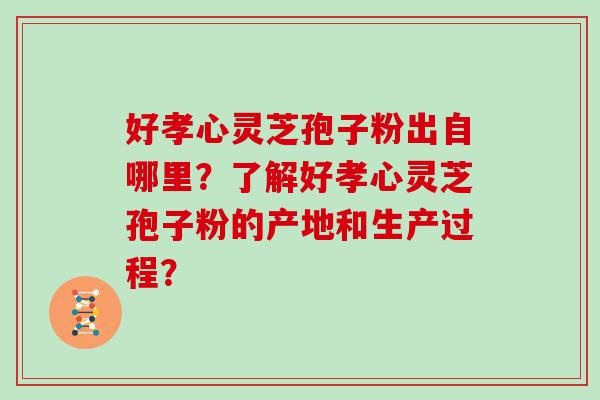 好孝心灵芝孢子粉出自哪里？了解好孝心灵芝孢子粉的产地和生产过程？